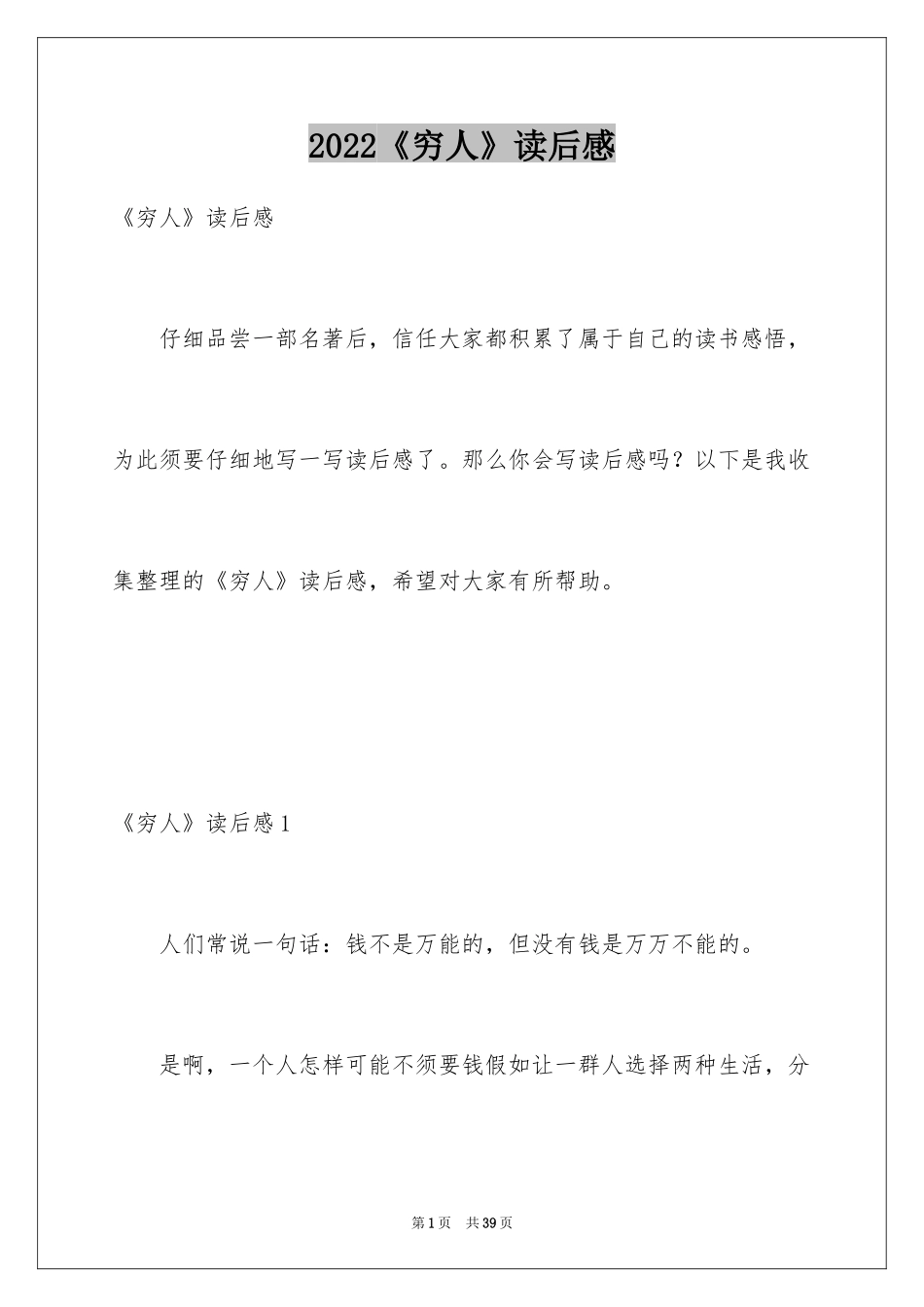 2022《穷人》读后感

《穷人》读后感

仔细品尝一部名著后，信任大家都积累了属于自己的读书感悟，为此须要仔细地写一写读后感了。那么你会写读后感吗？以下是我收集整理的《穷人》读后感，希望对大家有所帮助。

《穷人》读后感1

人们常说一句话：钱不是万能的，但没有钱是万万不能的。

是啊，一个人怎样可能不须要钱假如让一群人选择两种生活，分

第1页　共39页